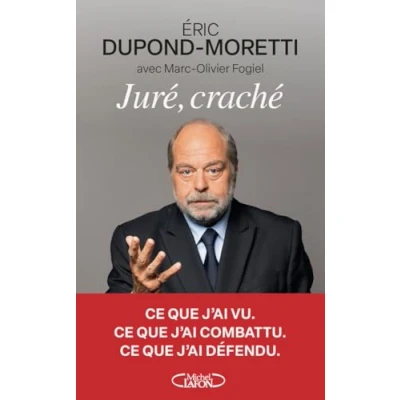 ÉRIC
DUPOND-MORETTI

avec Marc-Olivier Fogiel

Juré, craché

CE QUE J'AI VU.
CE QUE J'AI COMBATTU.
CE QUE J'AI DÉFENDU.

Michel LAFON